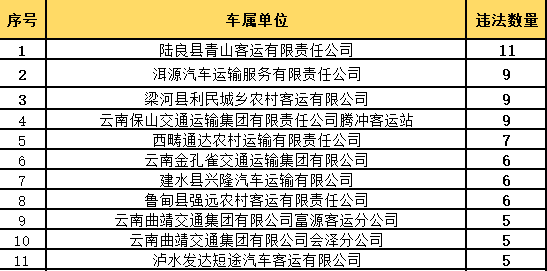 | 序号 | 车属单位 | 违法数量 |
|---|---|---|
| 1 | 陆良县青山客运有限责任公司 | 11 |
| 2 | 洱源汽车运输服务有限责任公司 | 9 |
| 3 | 梁河县利民城乡农村客运有限公司 | 9 |
| 4 | 云南保山交通运输集团有限责任公司腾冲客运站 | 9 |
| 5 | 西畴通达农村运输有限责任公司 | 7 |
| 6 | 云南金孔雀交通运输集团有限公司 | 6 |
| 7 | 建水县兴隆汽车运输有限公司 | 6 |
| 8 | 鲁甸县强远农村客运有限责任公司 | 6 |
| 9 | 云南曲靖交通集团有限公司富源客运分公司 | 5 |
| 10 | 云南曲靖交通集团有限公司会泽分公司 | 5 |
| 11 | 泸水发达短途汽车客运有限公司 | 5 |